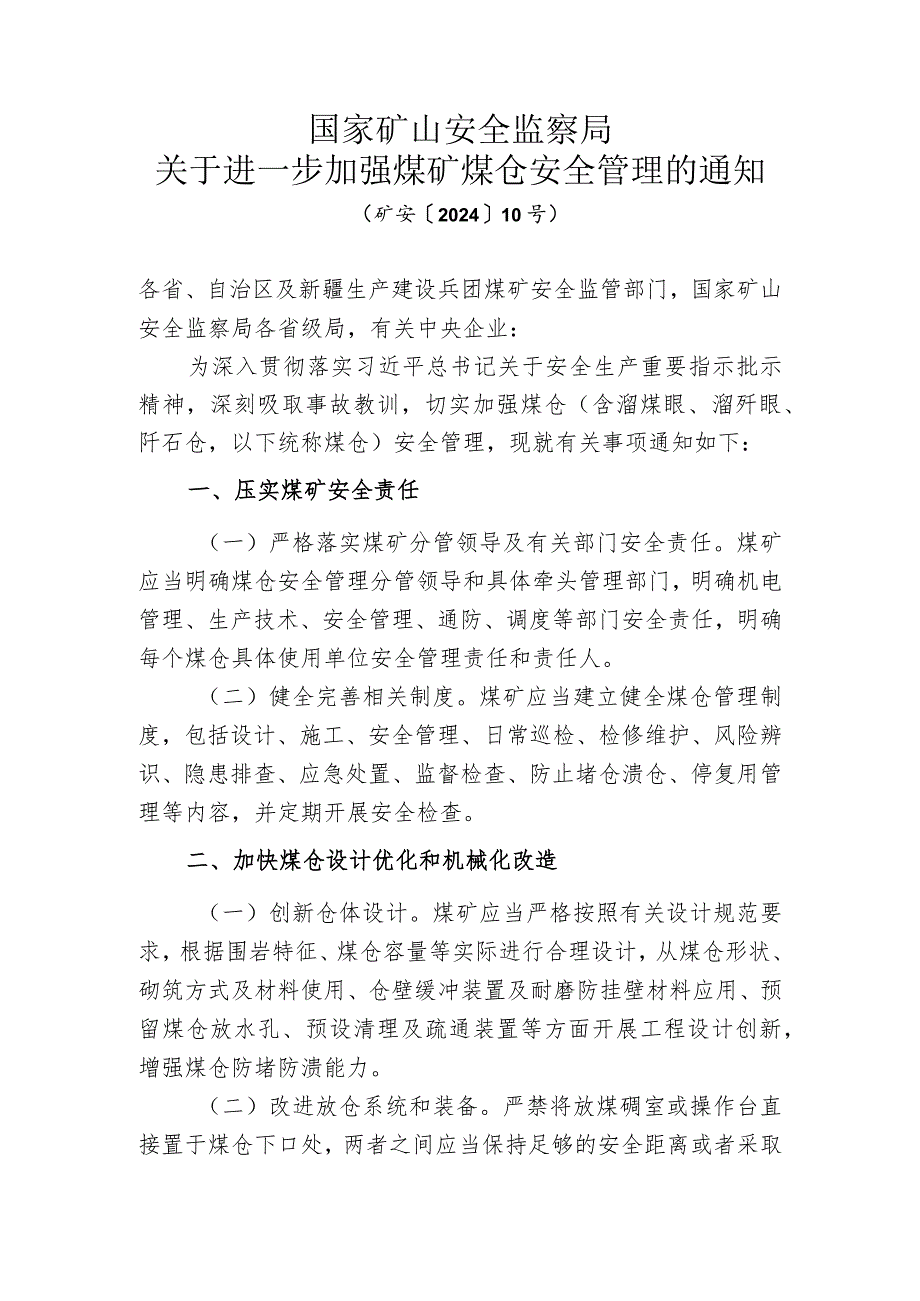 国家矿山安全监察局
关于进一步加强煤矿煤仓安全管理的通知
（矿安〔2024〕10号）

各省、自治区及新疆生产建设兵团煤矿安全监管部门，国家矿山安全监察局各省级局，有关中央企业：

为深入贯彻落实习近平总书记关于安全生产重要指示批示精神，深刻吸取事故教训，切实加强煤仓（含溜煤眼、溜矸眼、矸石仓，以下统称煤仓）安全管理，现就有关事项通知如下：

一、压实煤矿安全责任

（一）严格落实煤矿分管领导及有关部门安全责任。煤矿应当明确煤仓安全管理分管领导和具体牵头管理部门，明确机电管理、生产技术、安全管理、通防、调度等部门安全责任，明确每个煤仓具体使用单位安全管理责任和责任人。

（二）健全完善相关制度。煤矿应当建立健全煤仓管理制度，包括设计、施工、安全管理、日常巡检、检修维护、风险辨识、隐患排查、应急处置、监督检查、防止堵仓溃仓、停复用管理等内容，并定期开展安全检查。

二、加快煤仓设计优化和机械化改造

（一）创新仓体设计。煤矿应当严格按照有关设计规范要求，根据围岩特征、煤仓容量等实际进行合理设计，从煤仓形状、砌筑方式及材料使用、仓壁缓冲装置及耐磨防挂壁材料应用、预留煤仓放水孔、预设清理及疏通装置等方面开展工程设计创新，增强煤仓防堵防溃能力。

（二）改进放仓系统和装备。严禁将放煤硐室或操作台直接置于煤仓下口处，两者之间应当保持足够的安全距离或者采取